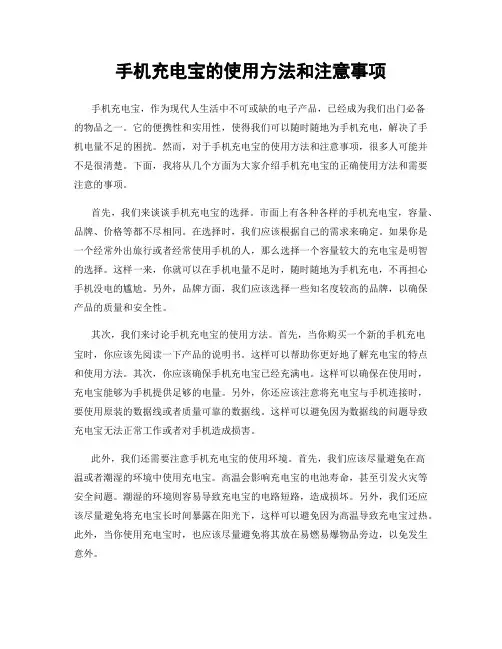 手机充电宝的使用方法和注意事项

手机充电宝，作为现代人生活中不可或缺的电子产品，已经成为我们出门必备的物品之一。它的便携性和实用性，使得我们可以随时随地为手机充电，解决了手机电量不足的困扰。然而，对于手机充电宝的使用方法和注意事项，很多人可能并不是很清楚。下面，我将从几个方面为大家介绍手机充电宝的正确使用方法和需要注意的事项。

首先，我们来谈谈手机充电宝的选择。市面上有各种各样的手机充电宝，容量、品牌、价格等都不尽相同。在选择时，我们应该根据自己的需求来确定。如果你是一个经常外出旅行或者经常使用手机的人，那么选择一个容量较大的充电宝是明智的选择。这样一来，你就可以在手机电量不足时，随时随地为手机充电，不再担心手机没电的尴尬。另外，品牌方面，我们应该选择一些知名度较高的品牌，以确保产品的质量和安全性。

其次，我们来讨论手机充电宝的使用方法。首先，当你购买一个新的手机充电宝时，你应该先阅读一下产品的说明书。这样可以帮助你更好地了解充电宝的特点和使用方法。其次，你应该确保手机充电宝已经充满电。这样可以确保在使用时，充电宝能够为手机提供足够的电量。另外，你还应该注意将充电宝与手机连接时，要使用原装的数据线或者质量可靠的数据线。这样可以避免因为数据线的问题导致充电宝无法正常工作或者对手机造成损害。

此外，我们还需要注意手机充电宝的使用环境。首先，我们应该尽量避免在高温或者潮湿的环境中使用充电宝。高温会影响充电宝的电池寿命，甚至引发火灾等安全问题。潮湿的环境则容易导致充电宝的电路短路，造成损坏。另外，我们还应该尽量避免将充电宝长时间暴露在阳光下，这样可以避免因为高温导致充电宝过热。此外，当你使用充电宝时，也应该尽量避免将其放在易燃易爆物品旁边，以免发生意外。